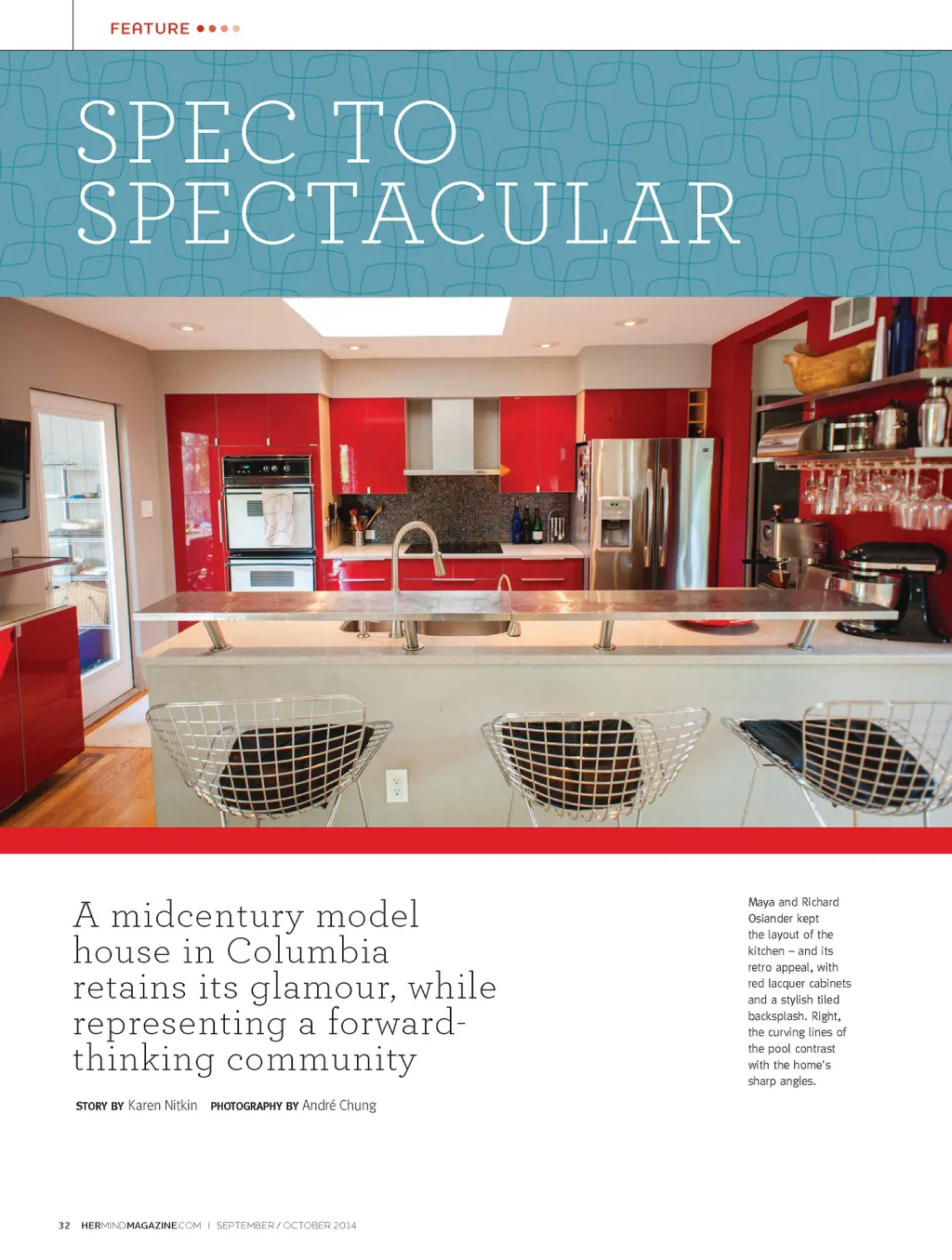 FEATURE

SPEC TO SPECTACULAR

A midcentury model house in Columbia retains its glamour, while representing a forward-thinking community

STORY BY Karen Nitkin PHOTOGRAPHY BY André Chung

Maya and Richard Osiander kept the layout of the kitchen – and its retro appeal, with red lacquer cabinets and a stylish tiled backsplash. Right, the curving lines of the pool contrast with the home's sharp angles.

32 HERMINDMAGAZINE.COM | SEPTEMBER / OCTOBER 2014